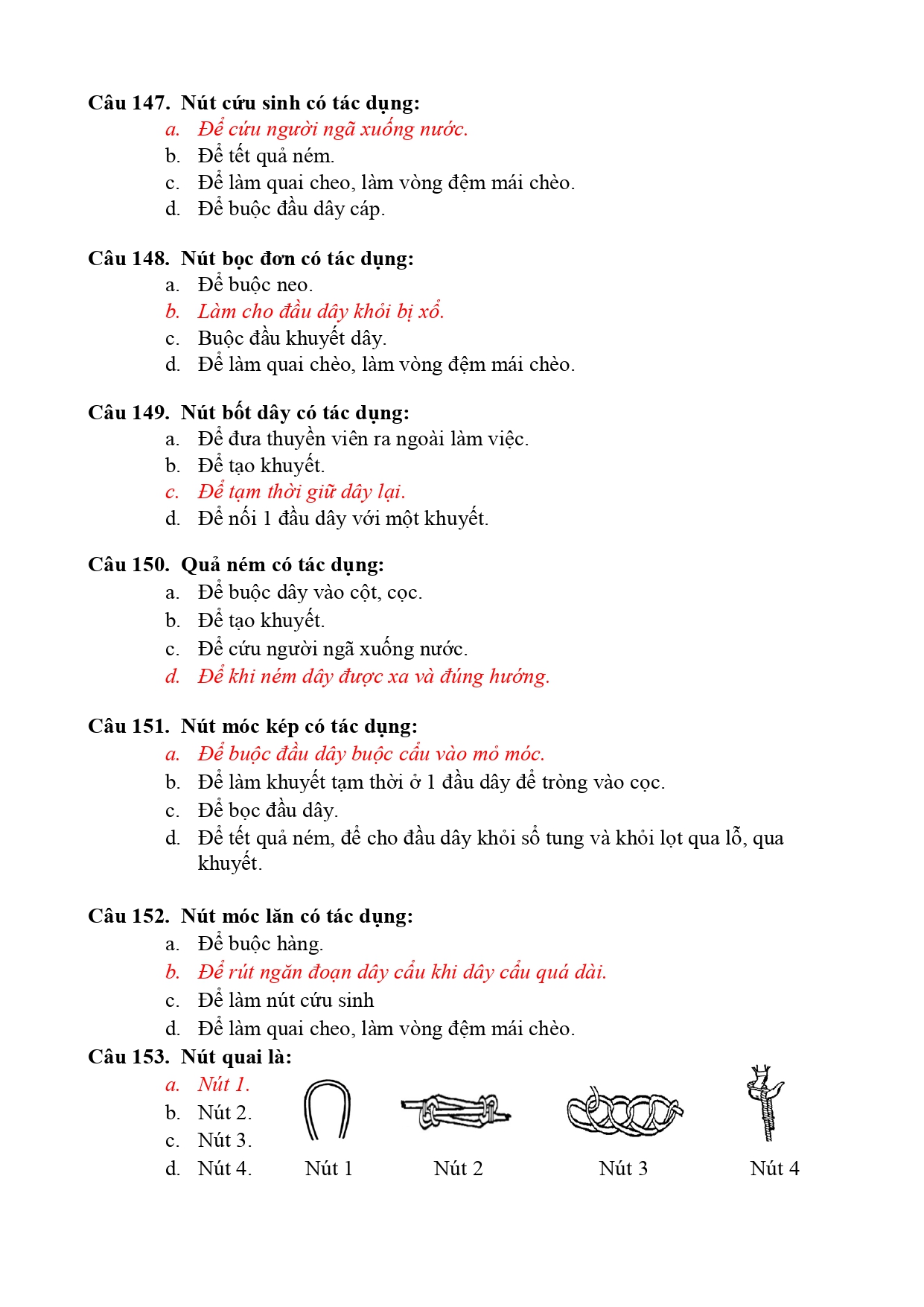 Câu 147. Nút cứu sinh có tác dụng:
a. Để cứu người ngã xuống nước.
b. Để tết quả ném.
c. Để làm quai cheo, làm vòng đệm mái chèo.
d. Để buộc đầu dây cáp.

Câu 148. Nút bọc đơn có tác dụng:
a. Để buộc neo.
b. Làm cho đầu dây khỏi bị xổ.
c. Buộc đầu khuyết dây.
d. Để làm quai chèo, làm vòng đệm mái chèo.

Câu 149. Nút bốt dây có tác dụng:
a. Để đưa thuyền viên ra ngoài làm việc.
b. Để tạo khuyết.
c. Để tạm thời giữ dây lại.
d. Để nối 1 đầu dây với một khuyết.

Câu 150. Quả ném có tác dụng:
a. Để buộc dây vào cột, cọc.
b. Để tạo khuyết.
c. Để cứu người ngã xuống nước.
d. Để khi ném dây được xa và đúng hướng.

Câu 151. Nút móc kép có tác dụng:
a. Để buộc đầu dây buộc cẩu vào mỏ móc.
b. Để làm khuyết tạm thời ở 1 đầu dây để tròng vào cọc.
c. Để bọc đầu dây.
d. Để tết quả ném, để cho đầu dây khỏi sổ tung và khỏi lọt qua lỗ, qua khuyết.

Câu 152. Nút móc lăn có tác dụng:
a. Để buộc hàng.
b. Để rút ngăn đoạn dây cẩu khi dây cẩu quá dài.
c. Để làm nút cứu sinh
d. Để làm quai cheo, làm vòng đệm mái chèo.
Câu 153. Nút quai là:
a. Nút 1.
b. Nút 2.
c. Nút 3.
d. Nút 4.
Nút 1
Nút 2
Nút 3
Nút 4